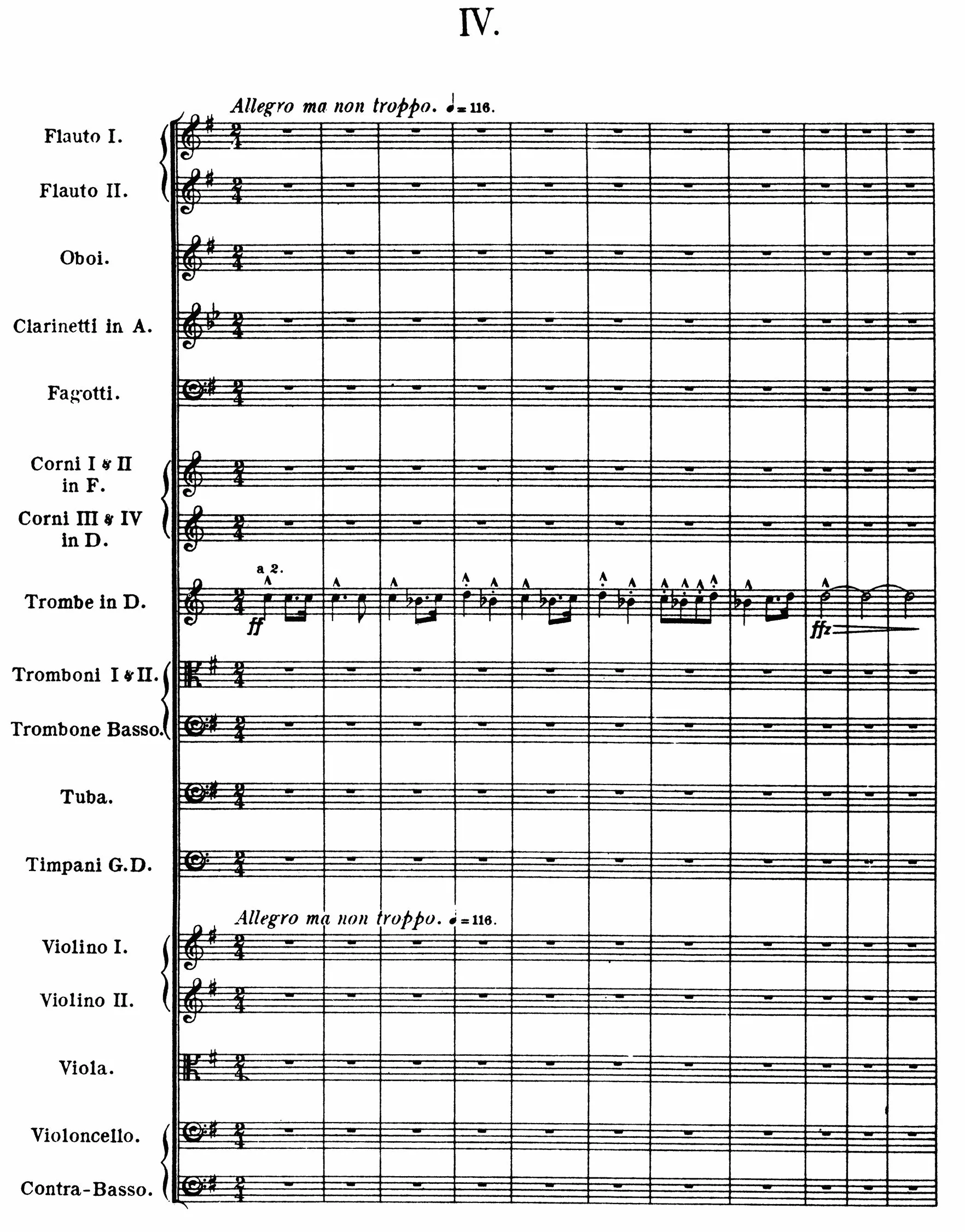 IV.

Allegro ma non troppo. ♩= 116.

Flauto I.

Flauto II.

Oboi.

Clarinetti in A.

Fagotti.

Corni I & II in F.

Corni III & IV in D.

Trombe in D.

a 2.

ff

ffz

Tromboni I & II.

Trombone Basso.

Tuba.

Timpani G.D.

Allegro ma non troppo. ♩= 116.

Violino I.

Violino II.

Viola.

Violoncello.

Contra-Basso.